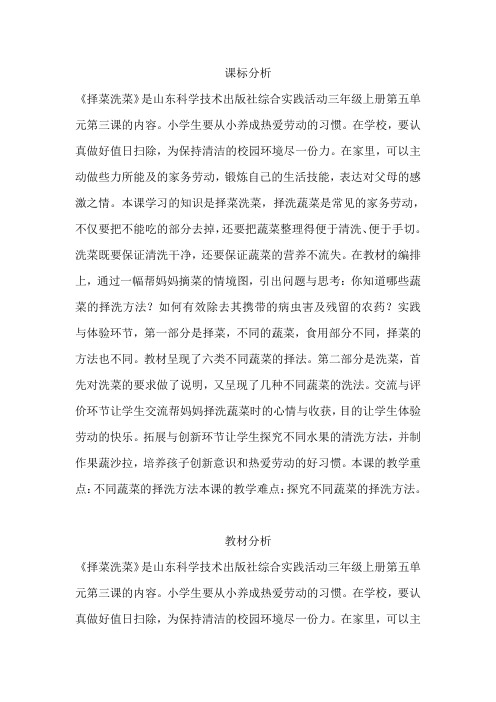 课标分析

《择菜洗菜》是山东科学技术出版社综合实践活动三年级上册第五单元第三课的内容。小学生要从小养成热爱劳动的习惯。在学校，要认真做好值日扫除，为保持清洁的校园环境尽一份力。在家里，可以主动做些力所能及的家务劳动，锻炼自己的生活技能，表达对父母的感激之情。本课学习的知识是择菜洗菜，择洗蔬菜是常见的家务劳动，不仅要把不能吃的部分去掉，还要把蔬菜整理得便于清洗、便于手切。洗菜既要保证清洗干净，还要保证蔬菜的营养不流失。在教材的编排上，通过一幅帮妈妈摘菜的情境图，引出问题与思考：你知道哪些蔬菜的择洗方法？如何有效除去其携带的病虫害及残留的农药？实践与体验环节，第一部分是择菜，不同的蔬菜，食用部分不同，择菜的方法也不同。教材呈现了六类不同蔬菜的择法。第二部分是洗菜，首先对洗菜的要求做了说明，又呈现了几种不同蔬菜的洗法。交流与评价环节让学生交流帮妈妈择洗蔬菜时的心情与收获，目的让学生体验劳动的快乐。拓展与创新环节让学生探究不同水果的清洗方法，并制作果蔬沙拉，培养孩子创新意识和热爱劳动的好习惯。本课的教学重点：不同蔬菜的择洗方法本课的教学难点：探究不同蔬菜的择洗方法。

教材分析

《择菜洗菜》是山东科学技术出版社综合实践活动三年级上册第五单元第三课的内容。小学生要从小养成热爱劳动的习惯。在学校，要认真做好值日扫除，为保持清洁的校园环境尽一份力。在家里，可以主